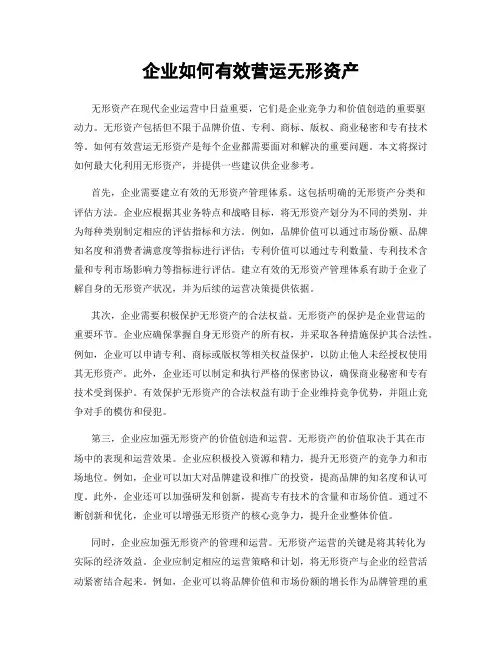 企业如何有效营运无形资产

无形资产在现代企业运营中日益重要，它们是企业竞争力和价值创造的重要驱动力。无形资产包括但不限于品牌价值、专利、商标、版权、商业秘密和专有技术等。如何有效营运无形资产是每个企业都需要面对和解决的重要问题。本文将探讨如何最大化利用无形资产，并提供一些建议供企业参考。

首先，企业需要建立有效的无形资产管理体系。这包括明确的无形资产分类和评估方法。企业应根据其业务特点和战略目标，将无形资产划分为不同的类别，并为每种类别制定相应的评估指标和方法。例如，品牌价值可以通过市场份额、品牌知名度和消费者满意度等指标进行评估；专利价值可以通过专利数量、专利技术含量和专利市场影响力等指标进行评估。建立有效的无形资产管理体系有助于企业了解自身的无形资产状况，并为后续的运营决策提供依据。

其次，企业需要积极保护无形资产的合法权益。无形资产的保护是企业营运的重要环节。企业应确保掌握自身无形资产的所有权，并采取各种措施保护其合法性。例如，企业可以申请专利、商标或版权等相关权益保护，以防止他人未经授权使用其无形资产。此外，企业还可以制定和执行严格的保密协议，确保商业秘密和专有技术受到保护。有效保护无形资产的合法权益有助于企业维持竞争优势，并阻止竞争对手的模仿和侵犯。

第三，企业应加强无形资产的价值创造和运营。无形资产的价值取决于其在市场中的表现和运营效果。企业应积极投入资源和精力，提升无形资产的竞争力和市场地位。例如，企业可以加大对品牌建设和推广的投资，提高品牌的知名度和认可度。此外，企业还可以加强研发和创新，提高专有技术的含量和市场价值。通过不断创新和优化，企业可以增强无形资产的核心竞争力，提升企业整体价值。

同时，企业应加强无形资产的管理和运营。无形资产运营的关键是将其转化为实际的经济效益。企业应制定相应的运营策略和计划，将无形资产与企业的经营活动紧密结合起来。例如，企业可以将品牌价值和市场份额的增长作为品牌管理的重